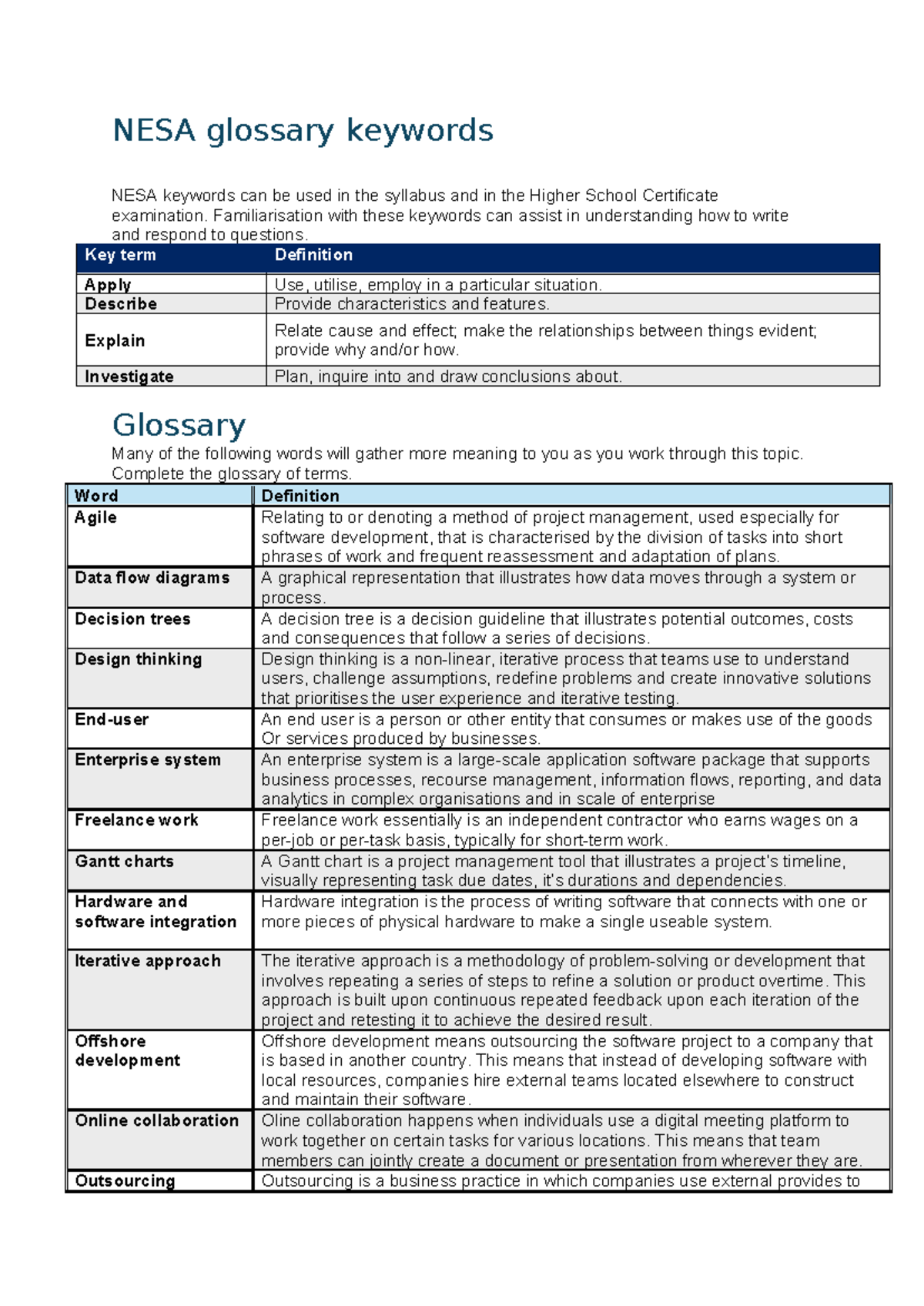 NESA glossary keywords

NESA keywords can be used in the syllabus and in the Higher School Certificate examination. Familiarisation with these keywords can assist in understanding how to write and respond to questions.

| Key term | Definition |
|---|---|
| Apply | Use, utilise, employ in a particular situation. |
| Describe | Provide characteristics and features. |
| Explain | Relate cause and effect; make the relationships between things evident; provide why and/or how. |
| Investigate | Plan, inquire into and draw conclusions about. |

Glossary

Many of the following words will gather more meaning to you as you work through this topic. Complete the glossary of terms.

| Word | Definition |
|---|---|
| Agile | Relating to or denoting a method of project management, used especially for software development, that is characterised by the division of tasks into short phrases of work and frequent reassessment and adaptation of plans. |
| Data flow diagrams | A graphical representation that illustrates how data moves through a system or process. |
| Decision trees | A decision tree is a decision guideline that illustrates potential outcomes, costs and consequences that follow a series of decisions. |
| Design thinking | Design thinking is a non-linear, iterative process that teams use to understand users, challenge assumptions, redefine problems and create innovative solutions that prioritises the user experience and iterative testing. |
| End-user | An end user is a person or other entity that consumes or makes use of the goods Or services produced by businesses. |
| Enterprise system | An enterprise system is a large-scale application software package that supports business processes, recourse management, information flows, reporting, and data analytics in complex organisations and in scale of enterprise |
| Freelance work | Freelance work essentially is an independent contractor who earns wages on a per-job or per-task basis, typically for short-term work. |
| Gantt charts | A Gantt chart is a project management tool that illustrates a project's timeline, visually representing task due dates, it's durations and dependencies. |
| Hardware and software integration | Hardware integration is the process of writing software that connects with one or more pieces of physical hardware to make a single useable system. |
| Iterative approach | The iterative approach is a methodology of problem-solving or development that involves repeating a series of steps to refine a solution or product overtime. This approach is built upon continuous repeated feedback upon each iteration of the project and retesting it to achieve the desired result. |
| Offshore development | Offshore development means outsourcing the software project to a company that is based in another country. This means that instead of developing software with local resources, companies hire external teams located elsewhere to construct and maintain their software. |
| Online collaboration | Oline collaboration happens when individuals use a digital meeting platform to work together on certain tasks for various locations. This means that team members can jointly create a document or presentation from wherever they are. |
| Outsourcing | Outsourcing is a business practice in which companies use external provides to |